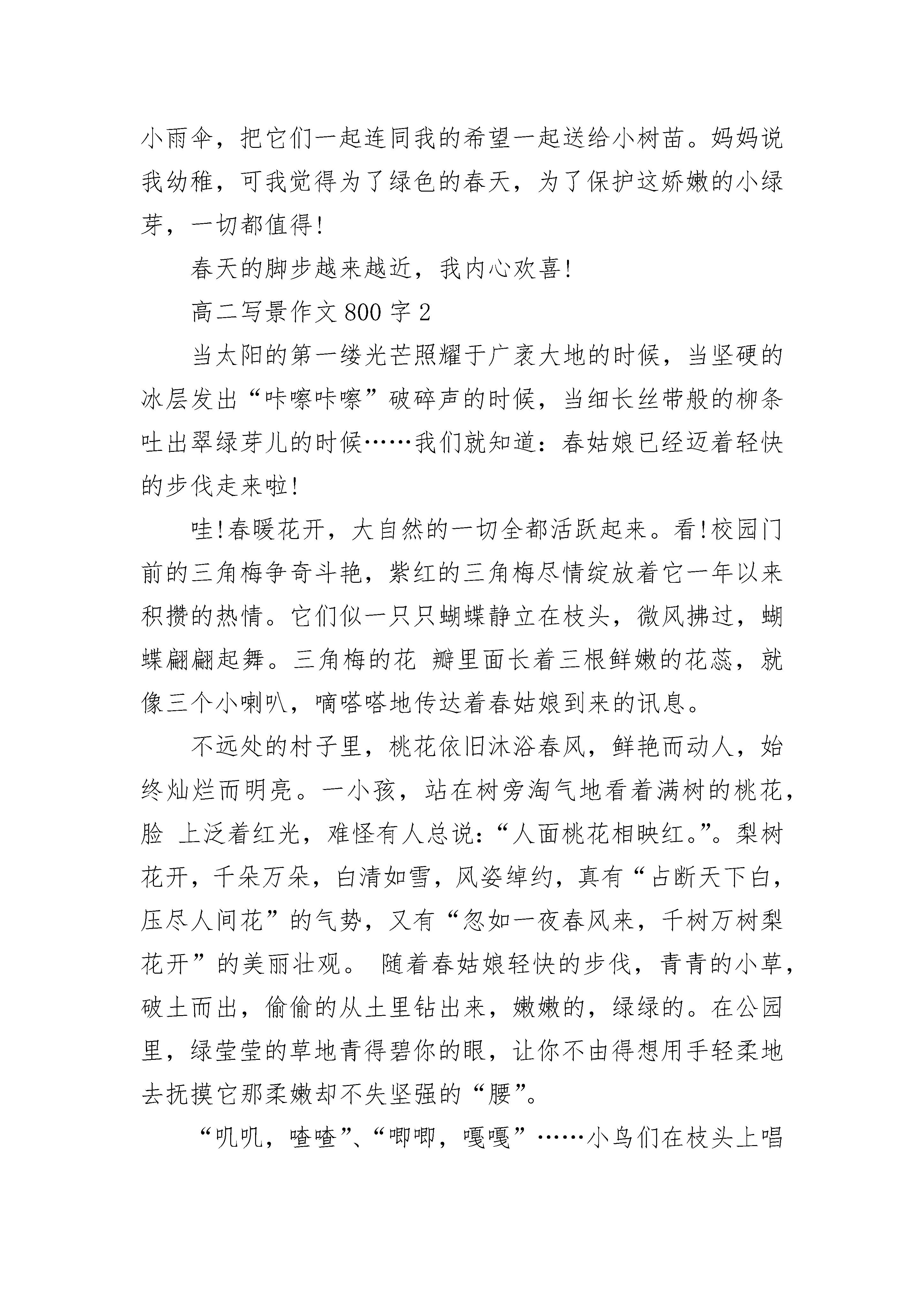 小雨伞，把它们一起连同我的希望一起送给小树苗。妈妈说我幼稚，可我觉得为了绿色的春天，为了保护这娇嫩的小绿芽，一切都值得!

春天的脚步越来越近，我内心欢喜!

高二写景作文800字2

当太阳的第一缕光芒照耀于广袤大地的时候，当坚硬的冰层发出“咔嚓咔嚓”破碎声的时候，当细长丝带般的柳条吐出翠绿芽儿的时候……我们就知道：春姑娘已经迈着轻快的步伐走来啦!

哇!春暖花开，大自然的一切全都活跃起来。看!校园门前的三角梅争奇斗艳，紫红的三角梅尽情绽放着它一年以来积攒的热情。它们似一只只蝴蝶静立在枝头，微风拂过，蝴蝶翩翩起舞。三角梅的花 瓣里面长着三根鲜嫩的花蕊，就像三个小喇叭，嘀嗒嗒地传达着春姑娘到来的讯息。

不远处的村子里，桃花依旧沐浴春风，鲜艳而动人，始终灿烂而明亮。一小孩，站在树旁淘气地看着满树的桃花，脸 上泛着红光，难怪有人总说：“人面桃花相映红。”。梨树花开，千朵万朵，白清如雪，风姿绰约，真有“占断天下白，压尽人间花”的气势，又有“忽如一夜春风来，千树万树梨花开”的美丽壮观。 随着春姑娘轻快的步伐，青青的小草，破土而出，偷偷的从土里钻出来，嫩嫩的，绿绿的。在公园里，绿莹莹的草地青得碧你的眼，让你不由得想用手轻柔地去抚摸它那柔嫩却不失坚强的“腰”。

“叽叽，喳喳”、“唧唧，嘎嘎”……小鸟们在枝头上唱